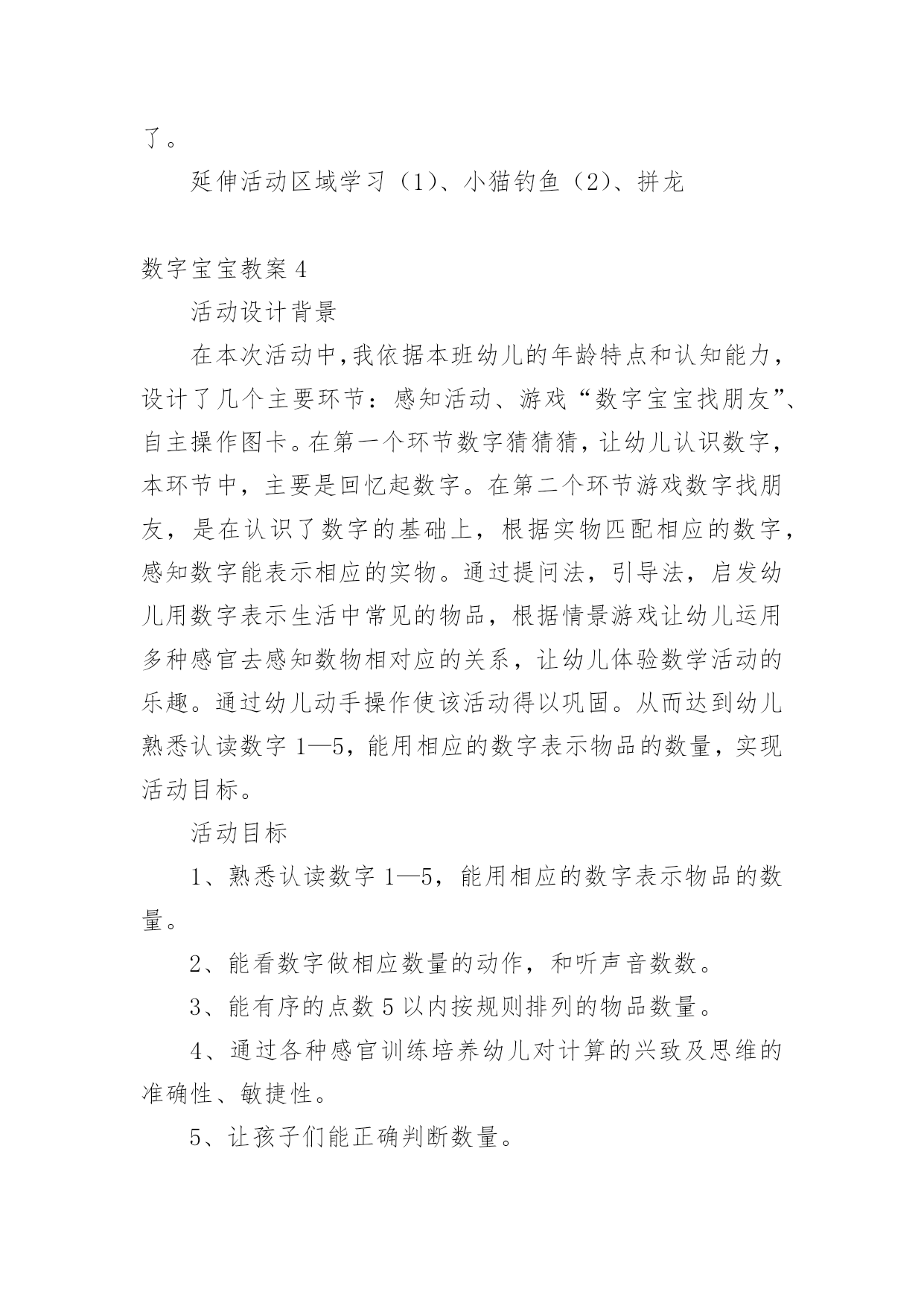 了。

延伸活动区域学习（1）、小猫钓鱼（2）、拼龙

数字宝宝教案 4

活动设计背景

在本次活动中，我依据本班幼儿的年龄特点和认知能力，设计了几个主要环节：感知活动、游戏“数字宝宝找朋友”、自主操作图卡。在第一个环节数字猜猜猜，让幼儿认识数字，本环节中，主要是回忆起数字。在第二个环节游戏数字找朋友，是在认识了数字的基础上，根据实物匹配相应的数字，感知数字能表示相应的实物。通过提问法，引导法，启发幼儿用数字表示生活中常见的物品，根据情景游戏让幼儿运用多种感官去感知数物相对应的关系，让幼儿体验数学活动的乐趣。通过幼儿动手操作使该活动得以巩固。从而达到幼儿熟悉认读数字 1—5，能用相应的数字表示物品的数量，实现活动目标。

活动目标

1、熟悉认读数字 1—5，能用相应的数字表示物品的数量。

2、能看数字做相应数量的动作，和听声音数数。

3、能有序的点数 5 以内按规则排列的物品数量。

4、通过各种感官训练培养幼儿对计算的兴致及思维的准确性、敏捷性。

5、让孩子们能正确判断数量。